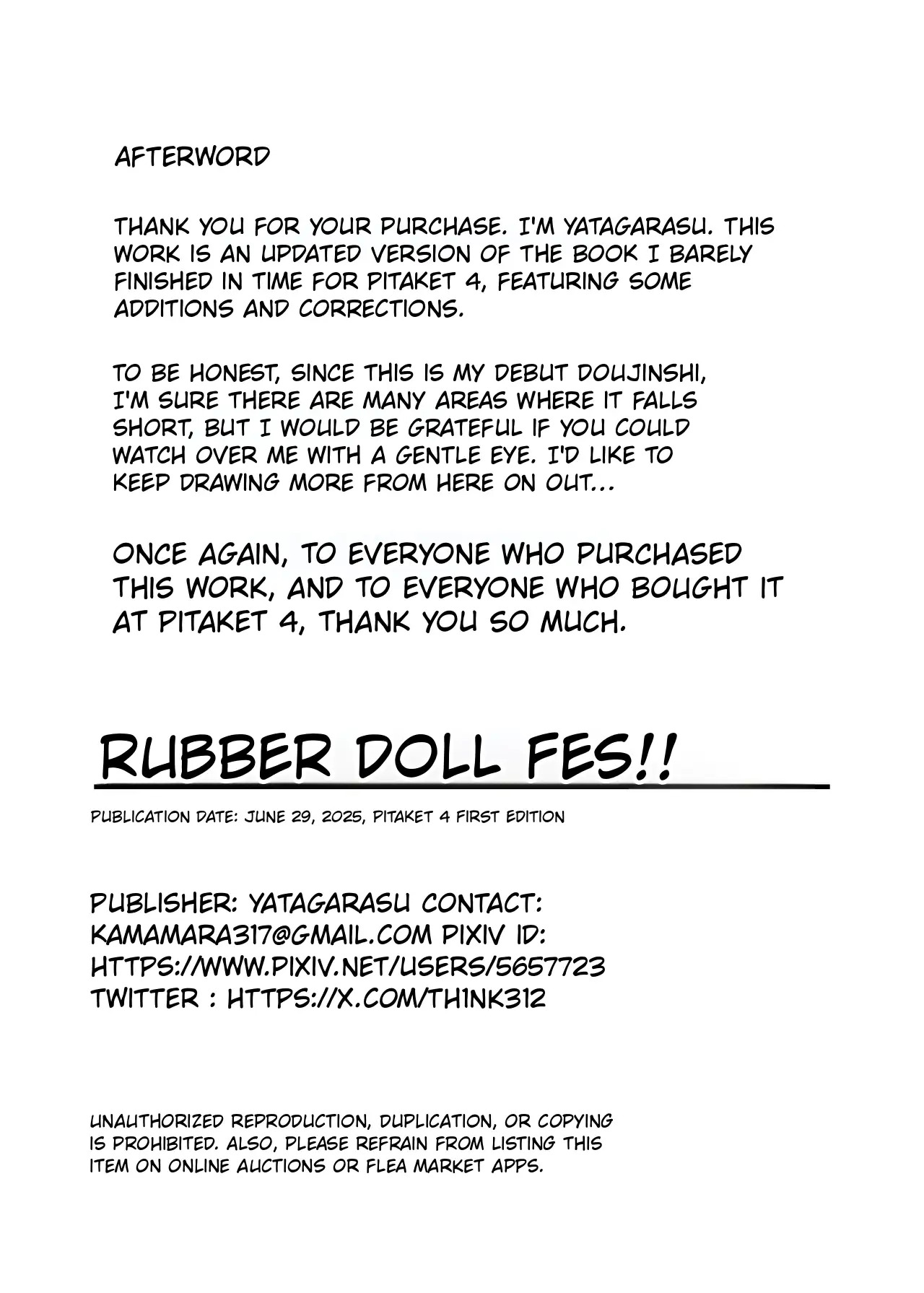 AFTERWORD

THANK YOU FOR YOUR PURCHASE. I'M YATAGARASU. THIS WORK IS AN UPDATED VERSION OF THE BOOK I BARELY FINISHED IN TIME FOR PITAKET 4, FEATURING SOME ADDITIONS AND CORRECTIONS.

TO BE HONEST, SINCE THIS IS MY DEBUT DOUJINSHI, I'M SURE THERE ARE MANY AREAS WHERE IT FALLS SHORT, BUT I WOULD BE GRATEFUL IF YOU COULD WATCH OVER ME WITH A GENTLE EYE. I'D LIKE TO KEEP DRAWING MORE FROM HERE ON OUT...

ONCE AGAIN, TO EVERYONE WHO PURCHASED THIS WORK, AND TO EVERYONE WHO BOUGHT IT AT PITAKET 4, THANK YOU SO MUCH.

RUBBER DOLL FES!!

PUBLICATION DATE: JUNE 29, 2025, PITAKET 4 FIRST EDITION

PUBLISHER: YATAGARASU CONTACT:
KAMAMARA317@GMAIL.COM PIXIV ID:
HTTPS://WWW.PIXIV.NET/USERS/5657723
TWITTER : HTTPS://X.COM/TH1NK312

UNAUTHORIZED REPRODUCTION, DUPLICATION, OR COPYING IS PROHIBITED. ALSO, PLEASE REFRAIN FROM LISTING THIS ITEM ON ONLINE AUCTIONS OR FLEA MARKET APPS.